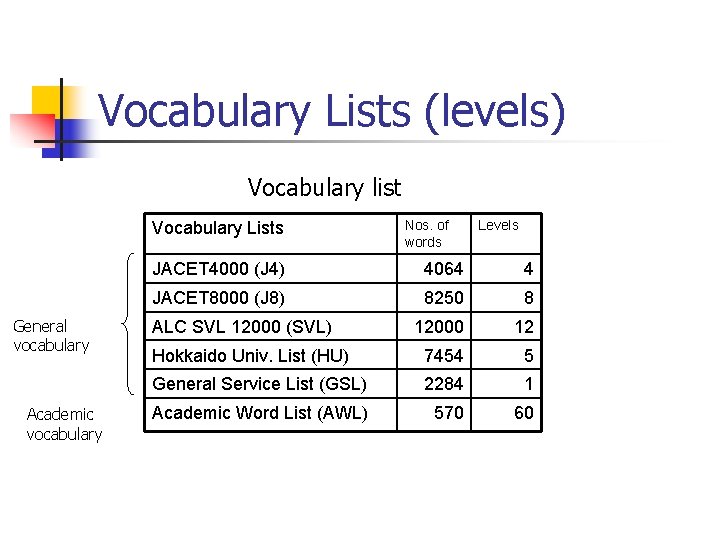 Vocabulary Lists (levels)

Vocabulary list

| Vocabulary Lists | Nos. of words | Levels |
|---|---|---|
| JACET4000 (J4) | 4064 | 4 |
| JACET8000 (J8) | 8250 | 8 |
| ALC SVL 12000 (SVL) | 12000 | 12 |
| Hokkaido Univ. List (HU) | 7454 | 5 |
| General Service List (GSL) | 2284 | 1 |
| Academic Word List (AWL) | 570 | 60 |

General vocabulary

Academic vocabulary